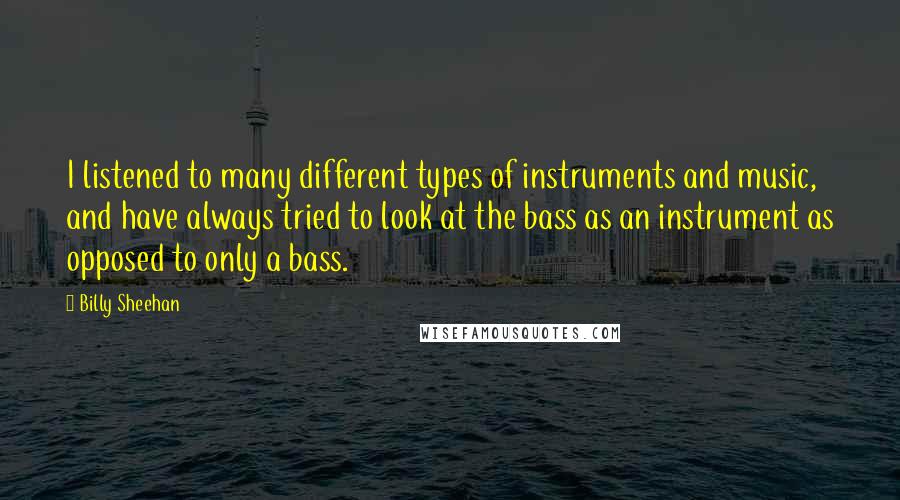 I listened to many different types of instruments and music, and have always tried to look at the bass as an instrument as opposed to only a bass.

Billy Sheehan

WISEFAMOUSQUOTES.COM